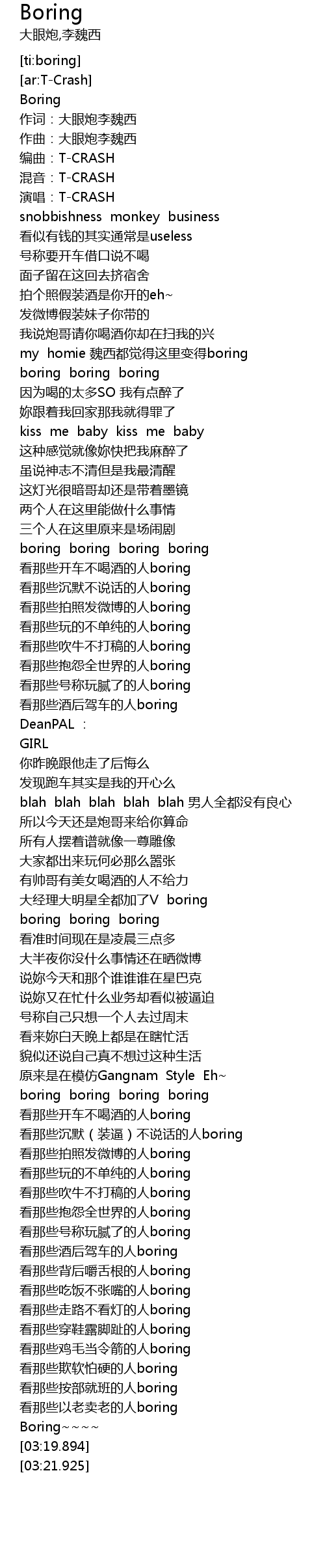 Boring
大眼炮,李魏西

[ti:boring]
[ar:T-Crash]
Boring
作词：大眼炮李魏西
作曲：大眼炮李魏西
编曲：T-CRASH
混音：T-CRASH
演唱：T-CRASH
snobbishness monkey business
看似有钱的其实通常是useless
号称要开车借口说不喝
面子留在这回去挤宿舍
拍个照假装酒是你开的eh~
发微博假装妹子你带的
我说炮哥请你喝酒你却在扫我的兴
my homie 魏西都觉得这里变得boring
boring boring boring
因为喝的太多SO 我有点醉了
妳跟着我回家那我就得罪了
kiss me baby kiss me baby
这种感觉就像妳快把我麻醉了
虽说神志不清但是我最清醒
这灯光很暗哥却还是带着墨镜
两个人在这里能做什么事情
三个人在这里原来是场闹剧
boring boring boring boring
看那些开车不喝酒的人boring
看那些沉默不说话的人boring
看那些拍照发微博的人boring
看那些玩的不单纯的人boring
看那些吹牛不打稿的人boring
看那些抱怨全世界的人boring
看那些号称玩腻了的人boring
看那些酒后驾车的人boring
DeanPAL ：
GIRL
你昨晚跟他走了后悔么
发现跑车其实是我的开心么
blah blah blah blah blah 男人全都没有良心
所以今天还是炮哥来给你算命
所有人摆着谱就像一尊雕像
大家都出来玩何必那么嚣张
有帅哥有美女喝酒的人不给力
大经理大明星全都加了V boring
boring boring boring
看准时间现在是凌晨三点多
大半夜你没什么事情还在晒微博
说妳今天和那个谁谁谁在星巴克
说妳又在忙什么业务却看似被逼迫
号称自己只想一个人去过周末
看来妳白天晚上都是在瞎忙活
貌似还说自己真不想过这种生活
原来是在模仿Gangnam Style Eh~
boring boring boring boring
看那些开车不喝酒的人boring
看那些沉默（装逼）不说话的人boring
看那些拍照发微博的人boring
看那些玩的不单纯的人boring
看那些吹牛不打稿的人boring
看那些抱怨全世界的人boring
看那些号称玩腻了的人boring
看那些酒后驾车的人boring
看那些背后嚼舌根的人boring
看那些吃饭不张嘴的人boring
看那些走路不看灯的人boring
看那些穿鞋露脚趾的人boring
看那些鸡毛当令箭的人boring
看那些欺软怕硬的人boring
看那些按部就班的人boring
看那些以老卖老的人boring
Boring~~~~
[03:19.894]
[03:21.925]